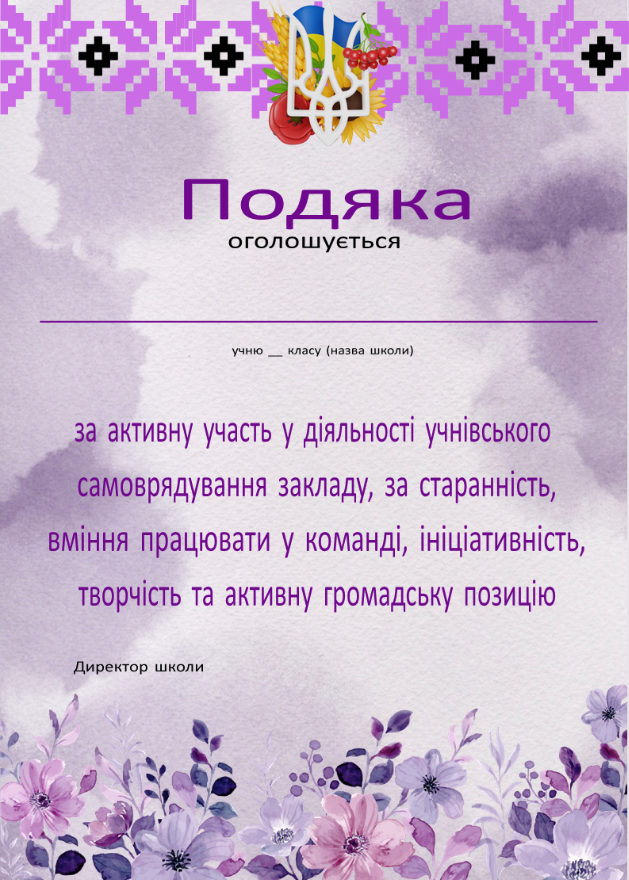 Подяка
оголошується

учню __ класу (назва школи)

за активну участь у діяльності учнівського самоврядування закладу, за старанність, вміння працювати у команді, ініціативність, творчість та активну громадську позицію

Директор школи